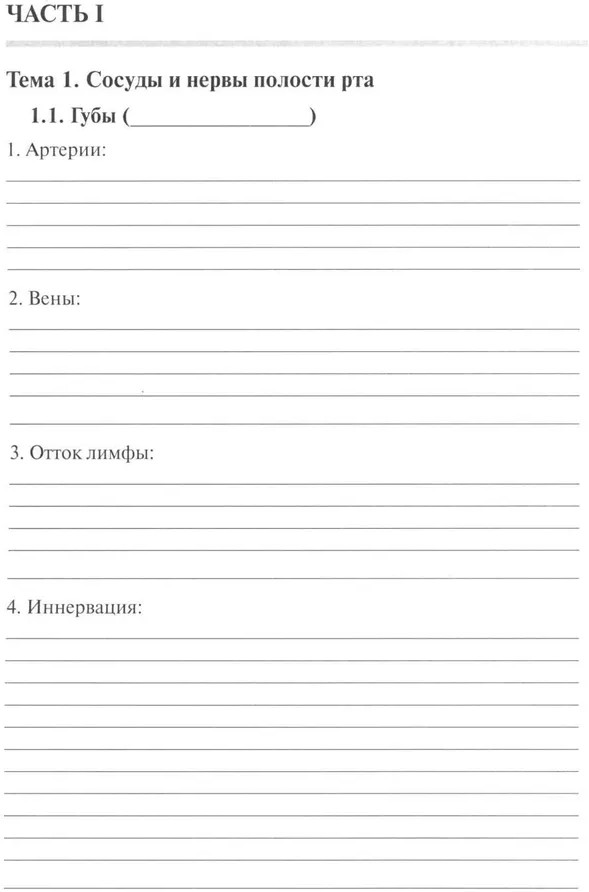 ЧАСТЬ I

Тема 1. Сосуды и нервы полости рта

1.1. Губы (________________)

1. Артерии:

2. Вены:

3. Отток лимфы:

4. Иннервация: